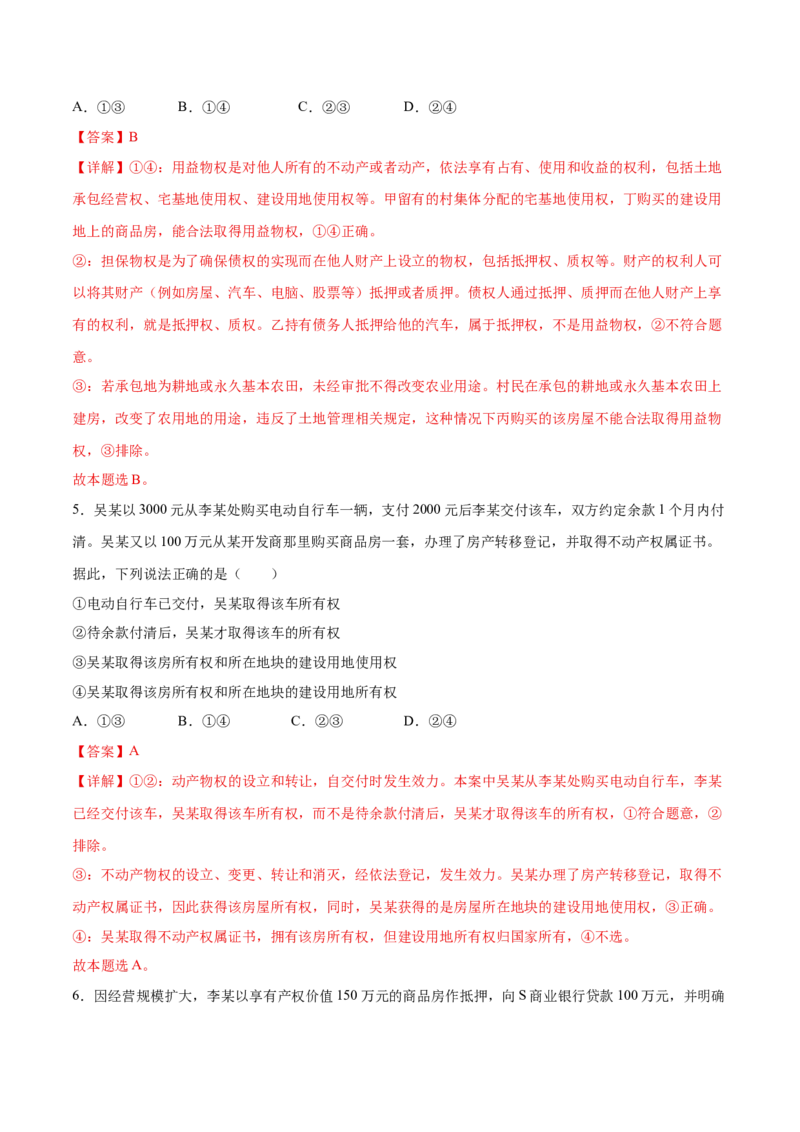 A．①③ B．①④ C．②③ D．②④

【答案】B

【详解】①④：用益物权是对他人所有的不动产或者动产，依法享有占有、使用和收益的权利，包括土地承包经营权、宅基地使用权、建设用地使用权等。甲留有的村集体分配的宅基地使用权，丁购买的建设用地上的商品房，能合法取得用益物权，①④正确。

②：担保物权是为了确保债权的实现而在他人财产上设立的物权，包括抵押权、质权等。财产的权利人可以将其财产（例如房屋、汽车、电脑、股票等）抵押或者质押。债权人通过抵押、质押而在他人财产上享有的权利，就是抵押权、质权。乙持有债务人抵押给他的汽车，属于抵押权，不是用益物权，②不符合题意。

③：若承包地为耕地或永久基本农田，未经审批不得改变农业用途。村民在承包的耕地或永久基本农田上建房，改变了农用地的用途，违反了土地管理相关规定，这种情况下丙购买的该房屋不能合法取得用益物权，③排除。

故本题选B。

5．吴某以3000元从李某处购买电动自行车一辆，支付2000元后李某交付该车，双方约定余款1个月内付清。吴某又以100万元从某开发商那里购买商品房一套，办理了房产转移登记，并取得不动产权属证书。据此，下列说法正确的是（ ）

①电动自行车已交付，吴某取得该车所有权

②待余款付清后，吴某才取得该车的所有权

③吴某取得该房所有权和所在地块的建设用地使用权

④吴某取得该房所有权和所在地块的建设用地所有权

A．①③ B．①④ C．②③ D．②④

【答案】A

【详解】①②：动产物权的设立和转让，自交付时发生效力。本案中吴某从李某处购买电动自行车，李某已经交付该车，吴某取得该车所有权，而不是待余款付清后，吴某才取得该车的所有权，①符合题意，②排除。

③：不动产物权的设立、变更、转让和消灭，经依法登记，发生效力。吴某办理了房产转移登记，取得不动产权属证书，因此获得该房屋所有权，同时，吴某获得的是房屋所在地块的建设用地使用权，③正确。

④：吴某取得不动产权属证书，拥有该房所有权，但建设用地所有权归国家所有，④不选。

故本题选A。

6．因经营规模扩大，李某以享有产权价值150万元的商品房作抵押，向S商业银行贷款100万元，并明确